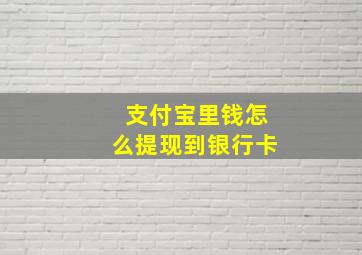 支付宝里钱怎么提现到银行卡